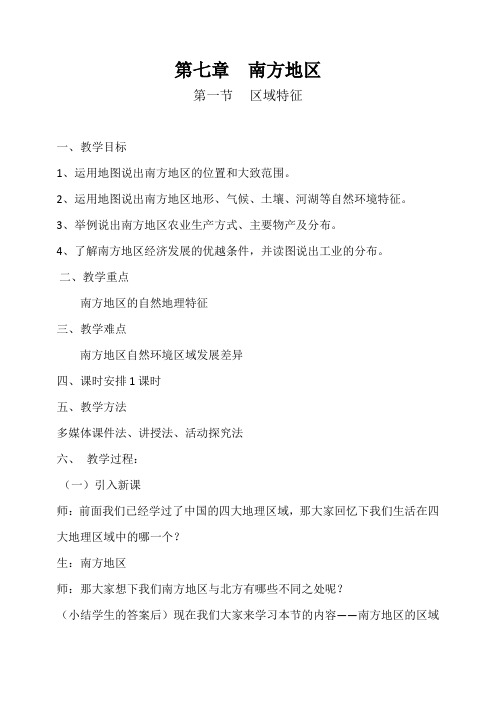 第七章　南方地区

第一节　区域特征

一、教学目标

1、运用地图说出南方地区的位置和大致范围。

2、运用地图说出南方地区地形、气候、土壤、河湖等自然环境特征。

3、举例说出南方地区农业生产方式、主要物产及分布。

4、了解南方地区经济发展的优越条件，并读图说出工业的分布。

二、教学重点

南方地区的自然地理特征

三、教学难点

南方地区自然环境区域发展差异

四、课时安排 1 课时

五、教学方法

多媒体课件法、讲授法、活动探究法

六、　教学过程：

（一）引入新课

师：前面我们已经学过了中国的四大地理区域，那大家回忆下我们生活在四大地理区域中的哪一个？

生：南方地区

师：那大家想下我们南方地区与北方有哪些不同之处呢？

（小结学生的答案后）现在我们大家来学习本节的内容——南方地区的区域